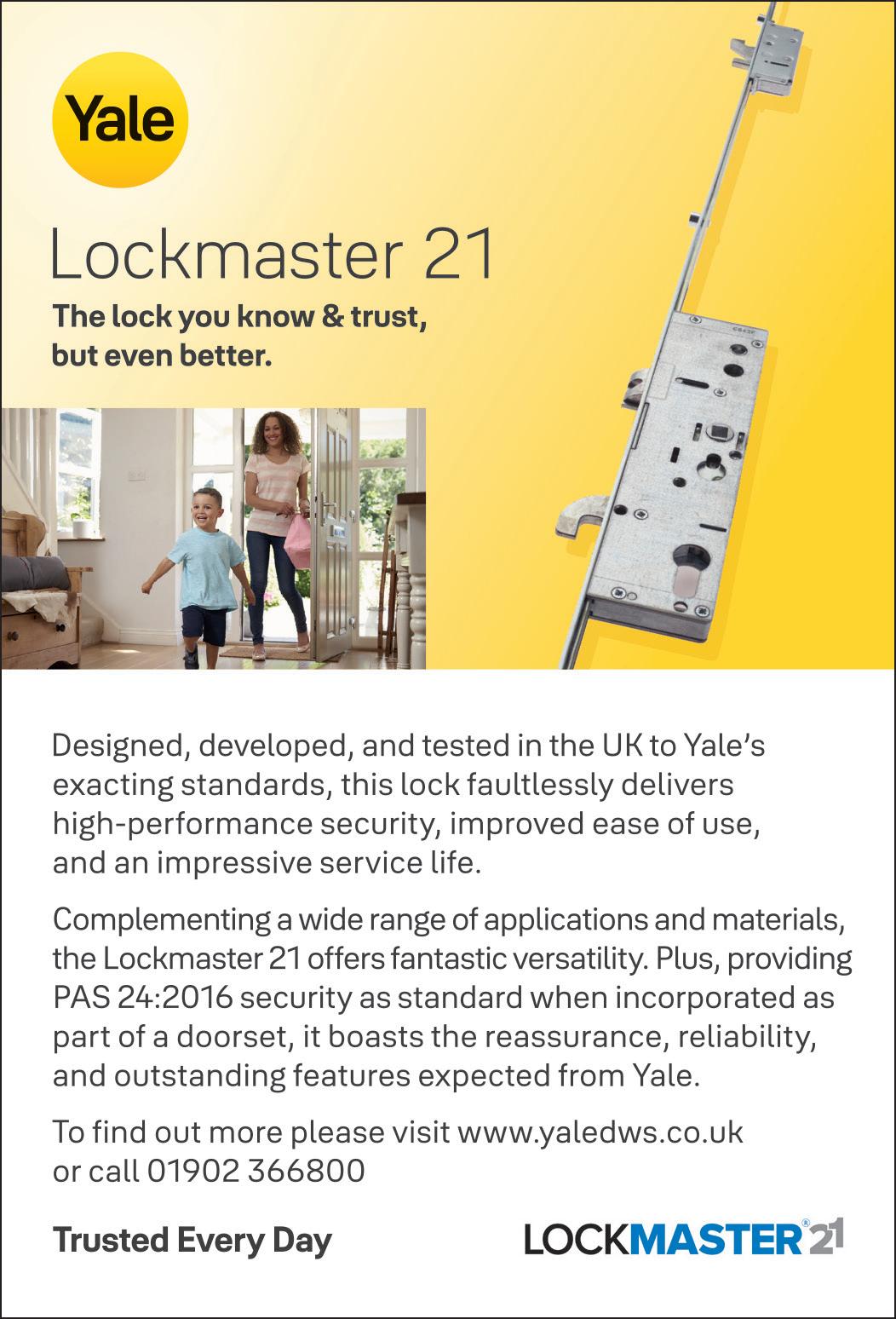 Yale

Lockmaster 21

The lock you know & trust, but even better.

Designed, developed, and tested in the UK to Yale's exacting standards, this lock faultlessly delivers high-performance security, improved ease of use, and an impressive service life.

Complementing a wide range of applications and materials, the Lockmaster 21 offers fantastic versatility. Plus, providing PAS 24:2016 security as standard when incorporated as part of a doorset, it boasts the reassurance, reliability, and outstanding features expected from Yale.

To find out more please visit www.yaledws.co.uk or call 01902 366800

Trusted Every Day

LOCKMASTER® 21